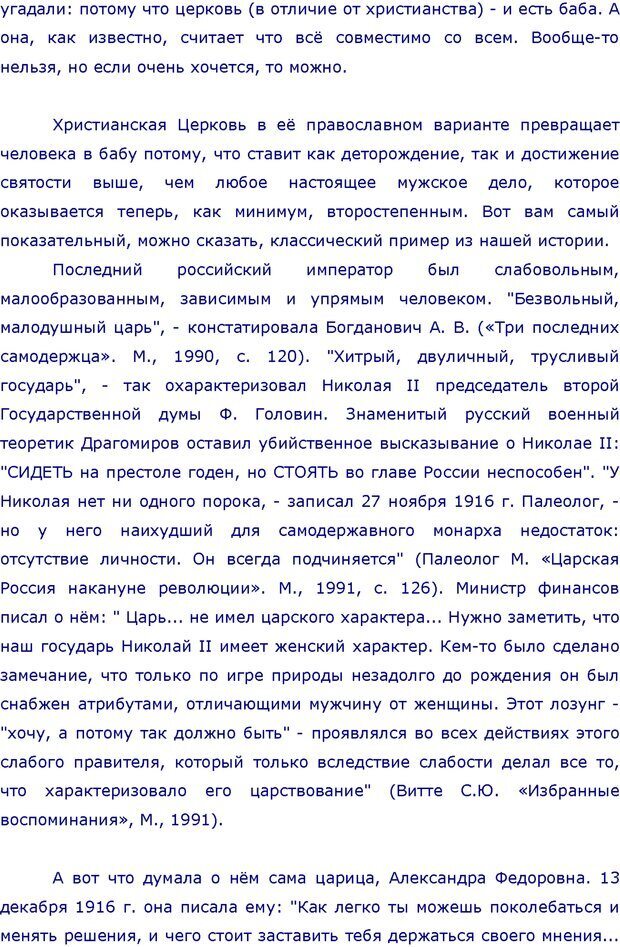 угадали: потому что церковь (в отличие от христианства) - и есть баба. А она, как известно, считает что всё совместимо со всем. Вообще-то нельзя, но если очень хочется, то можно.

Христианская Церковь в её православном варианте превращает человека в бабу потому, что ставит как деторождение, так и достижение святости выше, чем любое настоящее мужское дело, которое оказывается теперь, как минимум, второстепенным. Вот вам самый показательный, можно сказать, классический пример из нашей истории.

Последний российский император был слабовольным, малообразованным, зависимым и упрямым человеком. "Безвольный, малодушный царь", - констатировала Богданович А. В. («Три последних самодержца». М., 1990, с. 120). "Хитрый, двуличный, трусливый государь", - так охарактеризовал Николая II председатель второй Государственной думы Ф. Головин. Знаменитый русский военный теоретик Драгомиров оставил убийственное высказывание о Николае II: "СИДЕТЬ на престоле годен, но СТОЯТЬ во главе России неспособен". "У Николая нет ни одного порока, - записал 27 ноября 1916 г. Палеолог, - но у него наихудший для самодержавного монарха недостаток: отсутствие личности. Он всегда подчиняется" (Палеолог М. «Царская Россия накануне революции». М., 1991, с. 126). Министр финансов писал о нём: " Царь... не имел царского характера... Нужно заметить, что наш государь Николай II имеет женский характер. Кем-то было сделано замечание, что только по игре природы незадолго до рождения он был снабжен атрибутами, отличающими мужчину от женщины. Этот лозунг - "хочу, а потому так должно быть" - проявлялся во всех действиях этого слабого правителя, который только вследствие слабости делал все то, что характеризовало его царствование" (Витте С.Ю. «Избранные воспоминания», М., 1991).

А вот что думала о нём сама царица, Александра Федоровна. 13 декабря 1916 г. она писала ему: "Как легко ты можешь поколебаться и менять решения, и чего стоит заставить тебя держаться своего мнения...